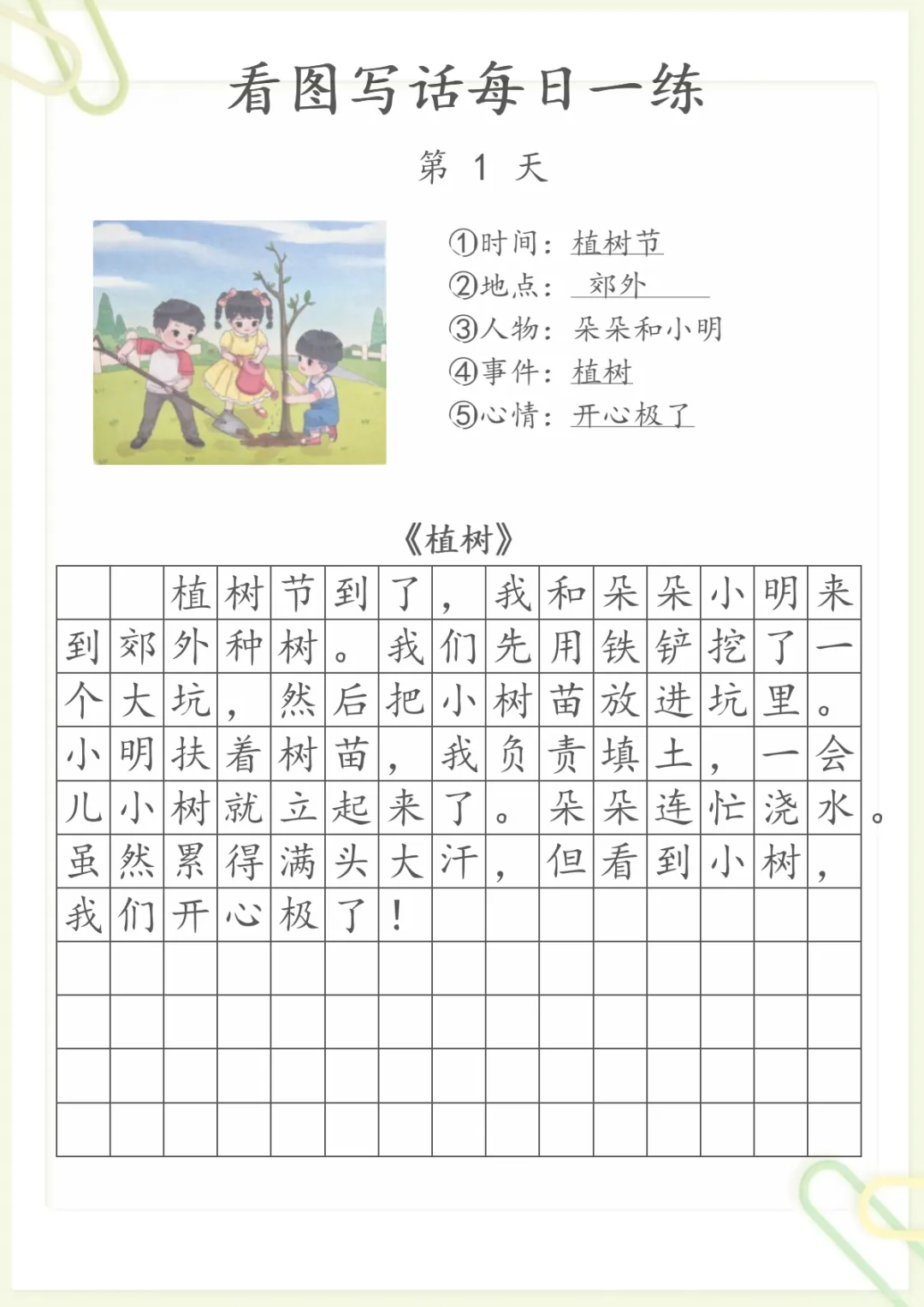 看图写话每日一练

第 1 天

①时间：植树节
②地点：郊外
③人物：朵朵和小明
④事件：植树
⑤心情：开心极了

《植树》

植树节到了，我和朵朵小明来到郊外种树。我们先用铁铲挖了一个大坑，然后把小树苗放进坑里。小明扶着树苗，我负责填土，一会儿小树就立起来了。朵朵连忙浇水。虽然累得满头大汗，但看到小树，我们开心极了！